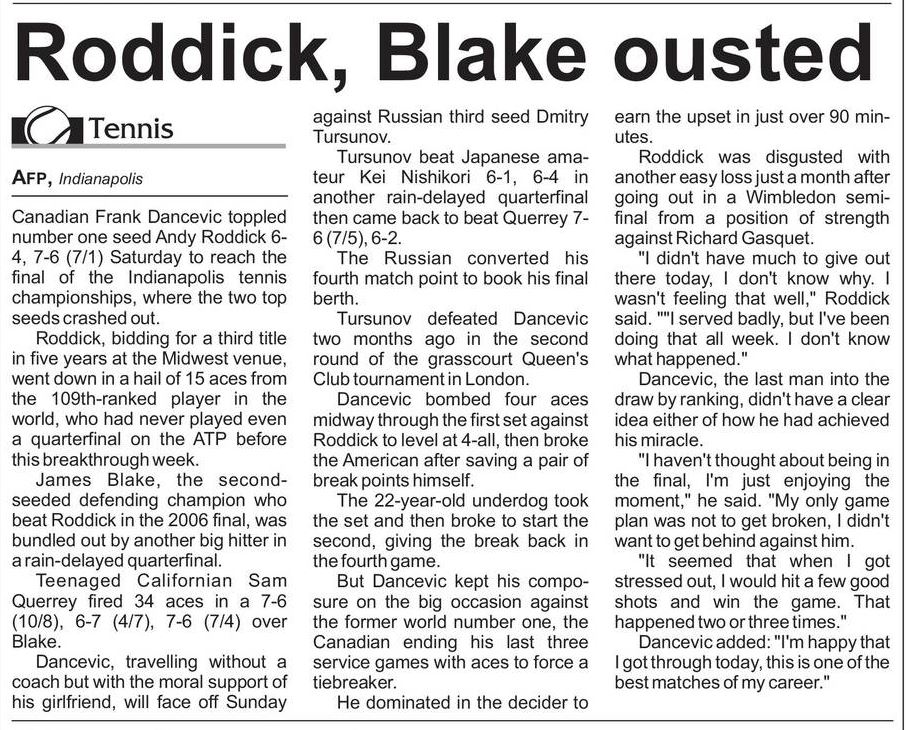 Roddick, Blake ousted

Tennis

AFP, Indianapolis

Canadian Frank Dancevic toppled number one seed Andy Roddick 6-4, 7-6 (7/1) Saturday to reach the final of the Indianapolis tennis championships, where the two top seeds crashed out.

Roddick, bidding for a third title in five years at the Midwest venue, went down in a hail of 15 aces from the 109th-ranked player in the world, who had never played even a quarterfinal on the ATP before this breakthrough week.

James Blake, the second-seeded defending champion who beat Roddick in the 2006 final, was bundled out by another big hitter in a rain-delayed quarterfinal.

Teenaged Californian Sam Querrey fired 34 aces in a 7-6 (10/8), 6-7 (4/7), 7-6 (7/4) over Blake.

Dancevic, travelling without a coach but with the moral support of his girlfriend, will face off Sunday against Russian third seed Dmitry Tursunov.

Tursunov beat Japanese amateur Kei Nishikori 6-1, 6-4 in another rain-delayed quarterfinal then came back to beat Querrey 7-6 (7/5), 6-2.

The Russian converted his fourth match point to book his final berth.

Tursunov defeated Dancevic two months ago in the second round of the grasscourt Queen's Club tournament in London.

Dancevic bombed four aces midway through the first set against Roddick to level at 4-all, then broke the American after saving a pair of break points himself.

The 22-year-old underdog took the set and then broke to start the second, giving the break back in the fourth game.

But Dancevic kept his composure on the big occasion against the former world number one, the Canadian ending his last three service games with aces to force a tiebreaker.

He dominated in the decider to earn the upset in just over 90 minutes.

Roddick was disgusted with another easy loss just a month after going out in a Wimbledon semifinal from a position of strength against Richard Gasquet.

"I didn't have much to give out there today, I don't know why. I wasn't feeling that well," Roddick said. ""I served badly, but I've been doing that all week. I don't know what happened."

Dancevic, the last man into the draw by ranking, didn't have a clear idea either of how he had achieved his miracle.

"I haven't thought about being in the final, I'm just enjoying the moment," he said. "My only game plan was not to get broken, I didn't want to get behind against him.

"It seemed that when I got stressed out, I would hit a few good shots and win the game. That happened two or three times."

Dancevic added: "I'm happy that I got through today, this is one of the best matches of my career."